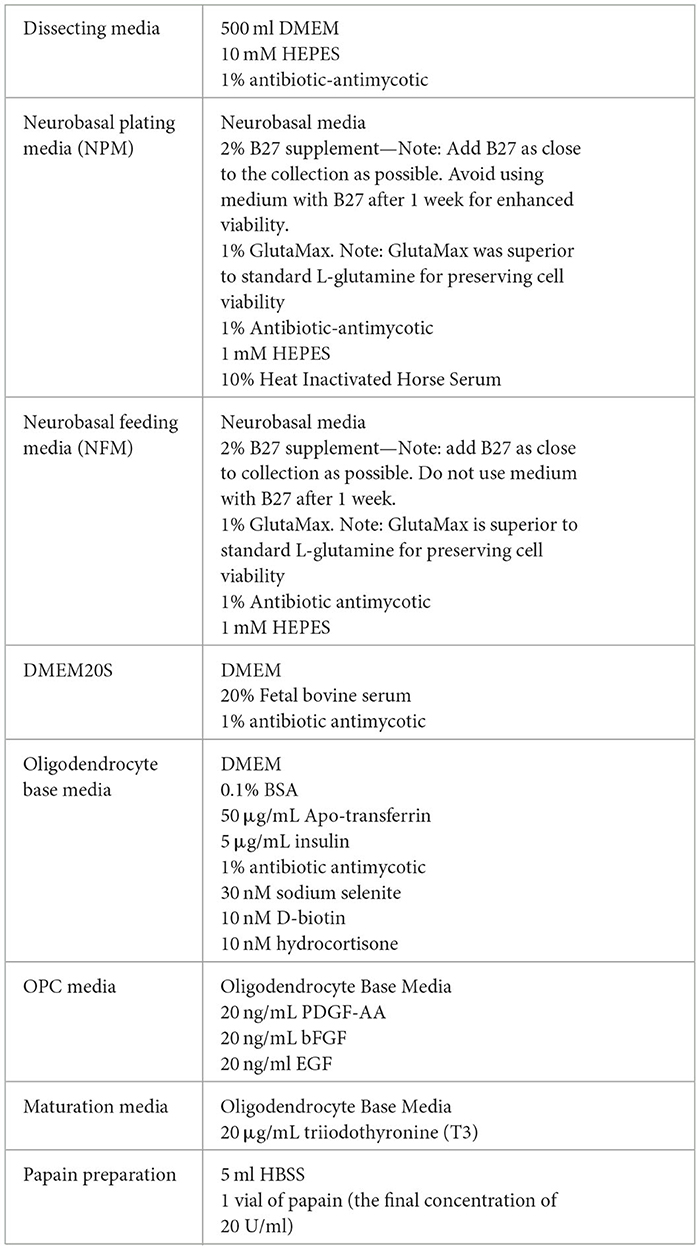 | | |
|---|---|
| Dissecting media | 500 ml DMEM<br>10 mM HEPES<br>1% antibiotic-antimycotic |
| Neurobasal plating media (NPM) | Neurobasal media<br>2% B27 supplement—Note: Add B27 as close to the collection as possible. Avoid using medium with B27 after 1 week for enhanced viability.<br>1% GlutaMax. Note: GlutaMax was superior to standard L-glutamine for preserving cell viability<br>1% Antibiotic-antimycotic<br>1 mM HEPES<br>10% Heat Inactivated Horse Serum |
| Neurobasal feeding media (NFM) | Neurobasal media<br>2% B27 supplement—Note: add B27 as close to collection as possible. Do not use medium with B27 after 1 week.<br>1% GlutaMax. Note: GlutaMax is superior to standard L-glutamine for preserving cell viability<br>1% Antibiotic antimycotic<br>1 mM HEPES |
| DMEM20S | DMEM<br>20% Fetal bovine serum<br>1% antibiotic antimycotic |
| Oligodendrocyte base media | DMEM<br>0.1% BSA<br>50 μg/mL Apo-transferrin<br>5 μg/mL insulin<br>1% antibiotic antimycotic<br>30 nM sodium selenite<br>10 nM D-biotin<br>10 nM hydrocortisone |
| OPC media | Oligodendrocyte Base Media<br>20 ng/mL PDGF-AA<br>20 ng/mL bFGF<br>20 ng/ml EGF |
| Maturation media | Oligodendrocyte Base Media<br>20 μg/mL triiodothyronine (T3) |
| Papain preparation | 5 ml HBSS<br>1 vial of papain (the final concentration of 20 U/ml) |